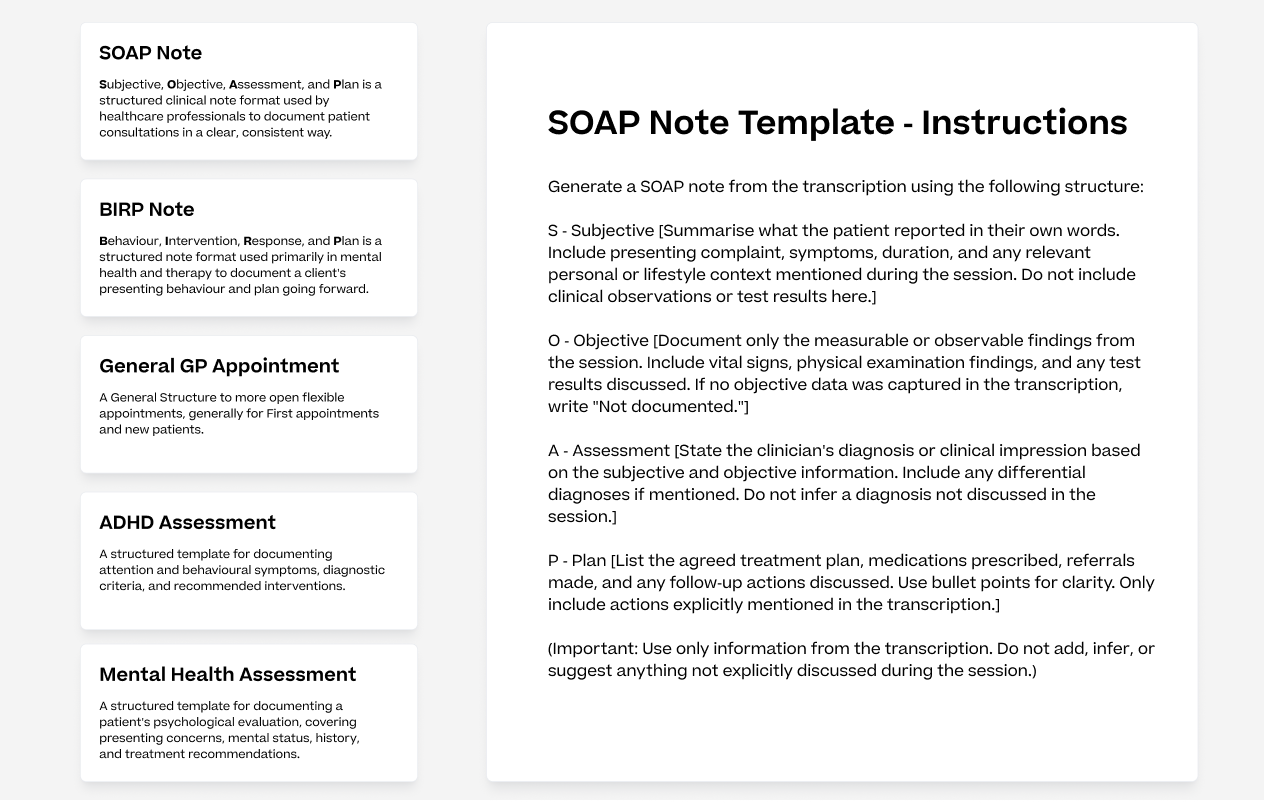 SOAP Note

Subjective, Objective, Assessment, and Plan is a structured clinical note format used by healthcare professionals to document patient consultations in a clear, consistent way.

BIRP Note

Behaviour, Intervention, Response, and Plan is a structured note format used primarily in mental health and therapy to document a client's presenting behaviour and plan going forward.

General GP Appointment

A General Structure to more open flexible appointments, generally for First appointments and new patients.

ADHD Assessment

A structured template for documenting attention and behavioural symptoms, diagnostic criteria, and recommended interventions.

Mental Health Assessment

A structured template for documenting a patient's psychological evaluation, covering presenting concerns, mental status, history, and treatment recommendations.

SOAP Note Template - Instructions

Generate a SOAP note from the transcription using the following structure:

S - Subjective [Summarise what the patient reported in their own words. Include presenting complaint, symptoms, duration, and any relevant personal or lifestyle context mentioned during the session. Do not include clinical observations or test results here.]

O - Objective [Document only the measurable or observable findings from the session. Include vital signs, physical examination findings, and any test results discussed. If no objective data was captured in the transcription, write "Not documented."]

A - Assessment [State the clinician's diagnosis or clinical impression based on the subjective and objective information. Include any differential diagnoses if mentioned. Do not infer a diagnosis not discussed in the session.]

P - Plan [List the agreed treatment plan, medications prescribed, referrals made, and any follow-up actions discussed. Use bullet points for clarity. Only include actions explicitly mentioned in the transcription.]

(Important: Use only information from the transcription. Do not add, infer, or suggest anything not explicitly discussed during the session.)